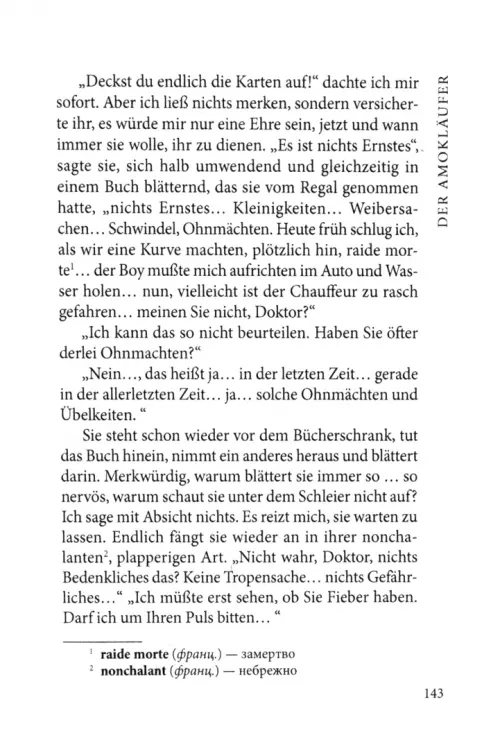 DER AMOKLÄUFER

„Deckst du endlich die Karten auf!“ dachte ich mir sofort. Aber ich ließ nichts merken, sondern versicherte ihr, es würde mir nur eine Ehre sein, jetzt und wann immer sie wolle, ihr zu dienen. „Es ist nichts Ernstes“, sagte sie, sich halb umwendend und gleichzeitig in einem Buch blätternd, das sie vom Regal genommen hatte, „nichts Ernstes... Kleinigkeiten... Weibersachen... Schwindel, Ohnmächten. Heute früh schlug ich, als wir eine Kurve machten, plötzlich hin, raide morte$^1$... der Boy mußte mich aufrichten im Auto und Wasser holen... nun, vielleicht ist der Chauffeur zu rasch gefahren... meinen Sie nicht, Doktor?“

„Ich kann das so nicht beurteilen. Haben Sie öfter derlei Ohnmachten?“

„Nein..., das heißt ja... in der letzten Zeit... gerade in der allerletzten Zeit... ja... solche Ohnmächten und Übelkeiten. “

Sie steht schon wieder vor dem Bücherschrank, tut das Buch hinein, nimmt ein anderes heraus und blättert darin. Merkwürdig, warum blättert sie immer so ... so nervös, warum schaut sie unter dem Schleier nicht auf? Ich sage mit Absicht nichts. Es reizt mich, sie warten zu lassen. Endlich fängt sie wieder an in ihrer nonchalanten$^2$, plapperigen Art. „Nicht wahr, Doktor, nichts Bedenkliches das? Keine Tropensache... nichts Gefährliches...“ „Ich müßte erst sehen, ob Sie Fieber haben. Darf ich um Ihren Puls bitten... “

$^1$ raide morte (франц.) — замертво
$^2$ nonchalant (франц.) — небрежно

143